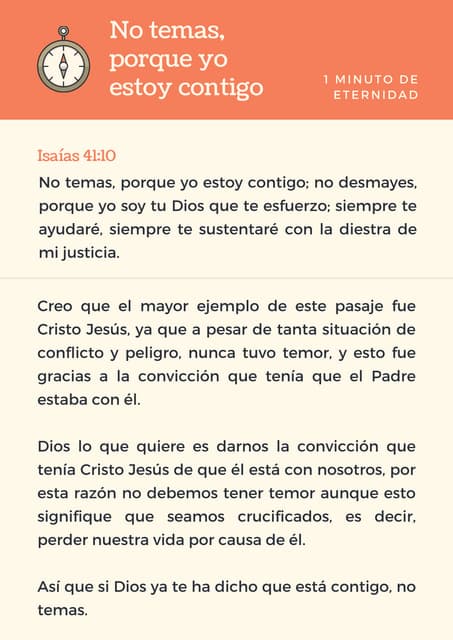 No temas, porque yo estoy contigo

1 MINUTO DE ETERNIDAD

Isaías 41:10

No temas, porque yo estoy contigo; no desmayes, porque yo soy tu Dios que te esfuerzo; siempre te ayudaré, siempre te sustentaré con la diestra de mi justicia.

Creo que el mayor ejemplo de este pasaje fue Cristo Jesús, ya que a pesar de tanta situación de conflicto y peligro, nunca tuvo temor, y esto fue gracias a la convicción que tenía que el Padre estaba con él.

Dios lo que quiere es darnos la convicción que tenía Cristo Jesús de que él está con nosotros, por esta razón no debemos tener temor aunque esto signifique que seamos crucificados, es decir, perder nuestra vida por causa de él.

Así que si Dios ya te ha dicho que está contigo, no temas.